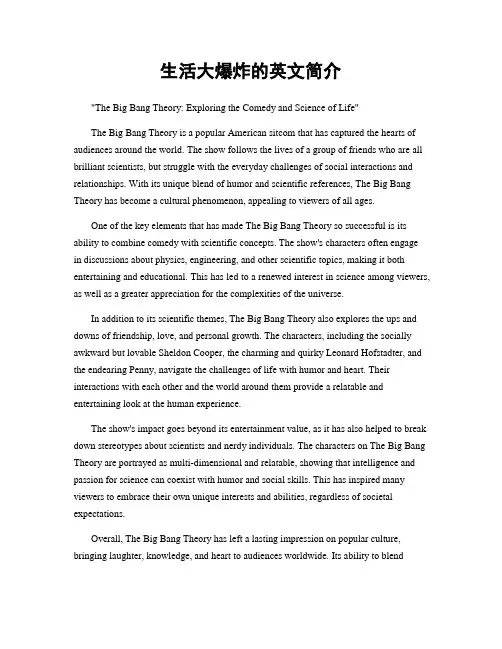 生活大爆炸的英文简介

"The Big Bang Theory: Exploring the Comedy and Science of Life"

The Big Bang Theory is a popular American sitcom that has captured the hearts of audiences around the world. The show follows the lives of a group of friends who are all brilliant scientists, but struggle with the everyday challenges of social interactions and relationships. With its unique blend of humor and scientific references, The Big Bang Theory has become a cultural phenomenon, appealing to viewers of all ages.

One of the key elements that has made The Big Bang Theory so successful is its ability to combine comedy with scientific concepts. The show's characters often engage in discussions about physics, engineering, and other scientific topics, making it both entertaining and educational. This has led to a renewed interest in science among viewers, as well as a greater appreciation for the complexities of the universe.

In addition to its scientific themes, The Big Bang Theory also explores the ups and downs of friendship, love, and personal growth. The characters, including the socially awkward but lovable Sheldon Cooper, the charming and quirky Leonard Hofstadter, and the endearing Penny, navigate the challenges of life with humor and heart. Their interactions with each other and the world around them provide a relatable and entertaining look at the human experience.

The show's impact goes beyond its entertainment value, as it has also helped to break down stereotypes about scientists and nerdy individuals. The characters on The Big Bang Theory are portrayed as multi-dimensional and relatable, showing that intelligence and passion for science can coexist with humor and social skills. This has inspired many viewers to embrace their own unique interests and abilities, regardless of societal expectations.

Overall, The Big Bang Theory has left a lasting impression on popular culture, bringing laughter, knowledge, and heart to audiences worldwide. Its ability to blend